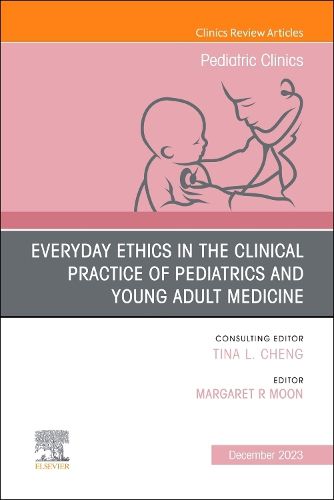 Clinics Review Articles

Pediatric Clinics

EVERYDAY ETHICS IN THE CLINICAL PRACTICE OF PEDIATRICS AND YOUNG ADULT MEDICINE

CONSULTING EDITOR
TINA L. CHENG

EDITOR
MARGARET R MOON

ELSEVIER

December 2023